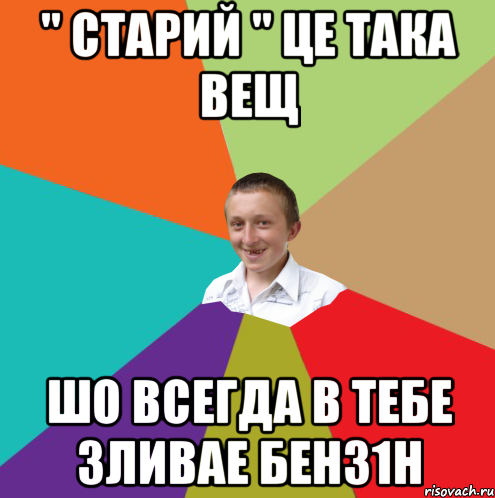 " СТАРИЙ " ЦЕ ТАКА ВЕЩ

ШО ВСЕГДА В ТЕБЕ ЗЛИВАЕ БЕНЗ1Н

risovach.ru